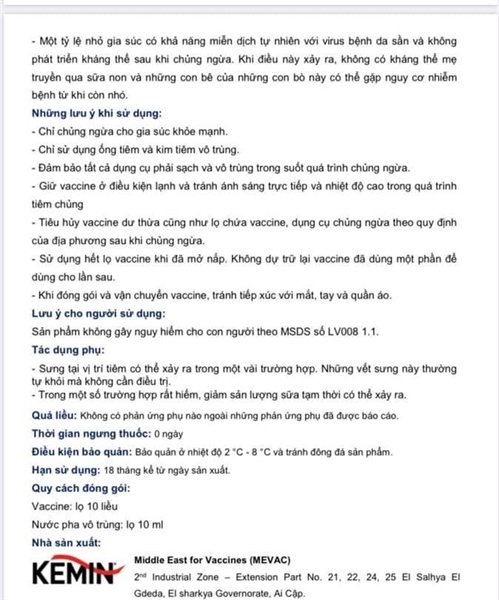 - Một tỷ lệ nhỏ gia súc có khả năng miễn dịch tự nhiên với virus bệnh da sần và không phát triển kháng thể sau khi chủng ngừa. Khi điều này xảy ra, không có kháng thể mẹ truyền qua sữa non và những con bê của những con bò này có thể gặp nguy cơ nhiễm bệnh từ khi còn nhỏ.

Những lưu ý khi sử dụng:
- Chỉ chủng ngừa cho gia súc khỏe mạnh.
- Chỉ sử dụng ống tiêm và kim tiêm vô trùng.
- Đảm bảo tất cả dụng cụ phải sạch và vô trùng trong suốt quá trình chủng ngừa.
- Giữ vaccine ở điều kiện lạnh và tránh ánh sáng trực tiếp và nhiệt độ cao trong quá trình tiêm chủng
- Tiêu hủy vaccine dư thừa cũng như lọ chứa vaccine, dụng cụ chủng ngừa theo quy định của địa phương sau khi chủng ngừa.
- Sử dụng hết lọ vaccine khi đã mở nắp. Không dự trữ lại vaccine đã dùng một phần để dùng cho lần sau.
- Khi đóng gói và vận chuyển vaccine, tránh tiếp xúc với mắt, tay và quần áo.

Lưu ý cho người sử dụng:
Sản phẩm không gây nguy hiểm cho con người theo MSDS số LV008 1.1.

Tác dụng phụ:
- Sưng tại vị trí tiêm có thể xảy ra trong một vài trường hợp. Những vết sưng này thường tự khỏi mà không cần điều trị.
- Trong một số trường hợp rất hiếm, giảm sản lượng sữa tạm thời có thể xảy ra.

Quá liều: Không có phản ứng phụ nào ngoài những phản ứng phụ đã được báo cáo.

Thời gian ngưng thuốc: 0 ngày

Điều kiện bảo quản: Bảo quản ở nhiệt độ 2 °C - 8 °C và tránh đông đá sản phẩm.

Hạn sử dụng: 18 tháng kể từ ngày sản xuất.

Quy cách đóng gói:
Vaccine: lọ 10 liều
Nước pha vô trùng: lọ 10 ml

Nhà sản xuất:
KEMIN
Middle East for Vaccines (MEVAC)
2nd Industrial Zone – Extension Part No. 21, 22, 24, 25 El Salhya El Gdeda, El sharkya Governorate, Ai Cập.